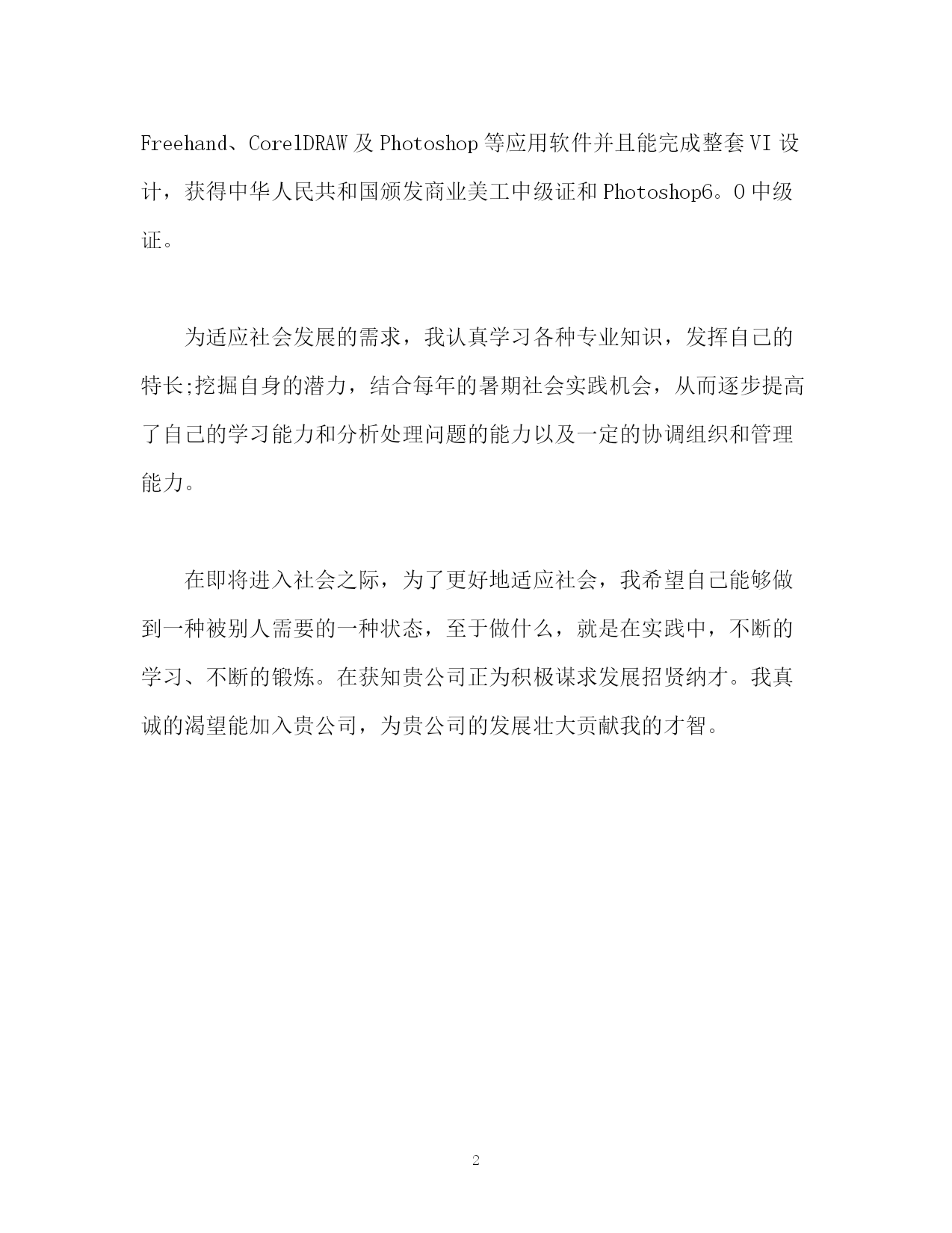 Freehand、CorelDRAW及Photoshop等应用软件并且能完成整套VI设计，获得中华人民共和国颁发商业美工中级证和Photoshop6。0中级证。

为适应社会发展的需求，我认真学习各种专业知识，发挥自己的特长;挖掘自身的潜力，结合每年的暑期社会实践机会，从而逐步提高了自己的学习能力和分析处理问题的能力以及一定的协调组织和管理能力。

在即将进入社会之际，为了更好地适应社会，我希望自己能够做到一种被别人需要的一种状态，至于做什么，就是在实践中，不断的学习、不断的锻炼。在获知贵公司正为积极谋求发展招贤纳才。我真诚的渴望能加入贵公司，为贵公司的发展壮大贡献我的才智。

2